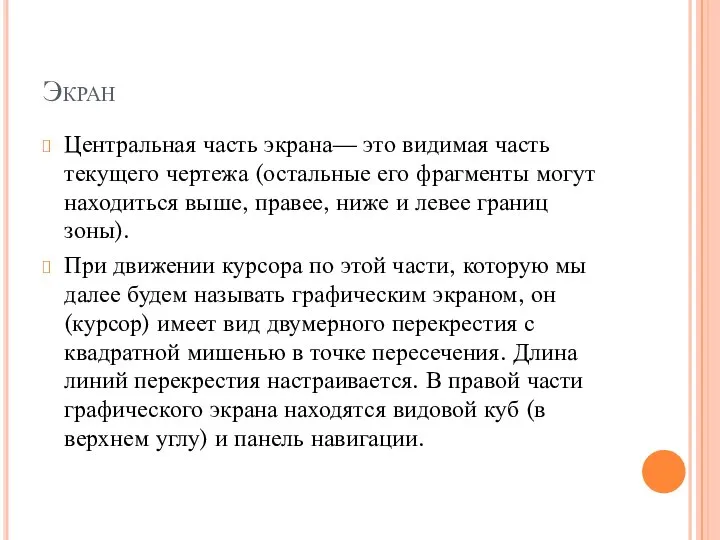 Экран

Центральная часть экрана— это видимая часть текущего чертежа (остальные его фрагменты могут находиться выше, правее, ниже и левее границ зоны).

При движении курсора по этой части, которую мы далее будем называть графическим экраном, он (курсор) имеет вид двумерного перекрестия с квадратной мишенью в точке пересечения. Длина линий перекрестия настраивается. В правой части графического экрана находятся видовой куб (в верхнем углу) и панель навигации.